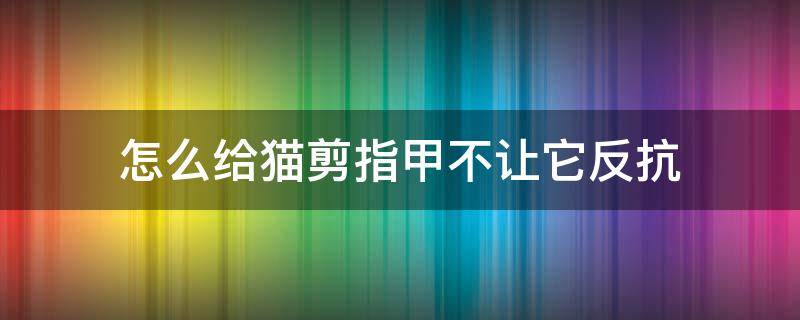 怎么给猫剪指甲不让它反抗